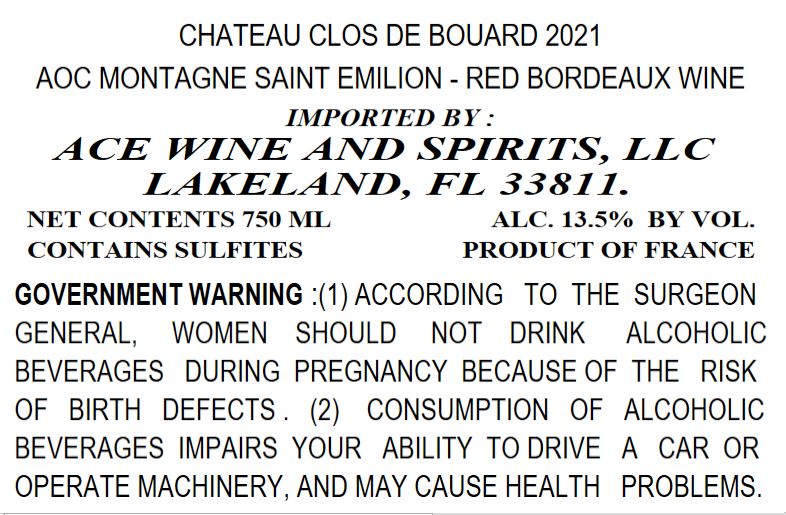 CHATEAU CLOS DE BOUARD 2021
AOC MONTAGNE SAINT EMILION - RED BORDEAUX WINE
IMPORTED BY :
ACE WINE AND SPIRITS, LLC
LAKELAND, FL 33811.

NET CONTENTS 750 ML
CONTAINS SULFITES

ALC. 13.5% BY VOL.
PRODUCT OF FRANCE

GOVERNMENT WARNING :(1) ACCORDING TO THE SURGEON GENERAL, WOMEN SHOULD NOT DRINK ALCOHOLIC BEVERAGES DURING PREGNANCY BECAUSE OF THE RISK OF BIRTH DEFECTS . (2) CONSUMPTION OF ALCOHOLIC BEVERAGES IMPAIRS YOUR ABILITY TO DRIVE A CAR OR OPERATE MACHINERY, AND MAY CAUSE HEALTH PROBLEMS.